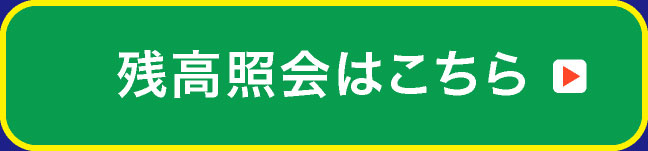 残高照会はこちら